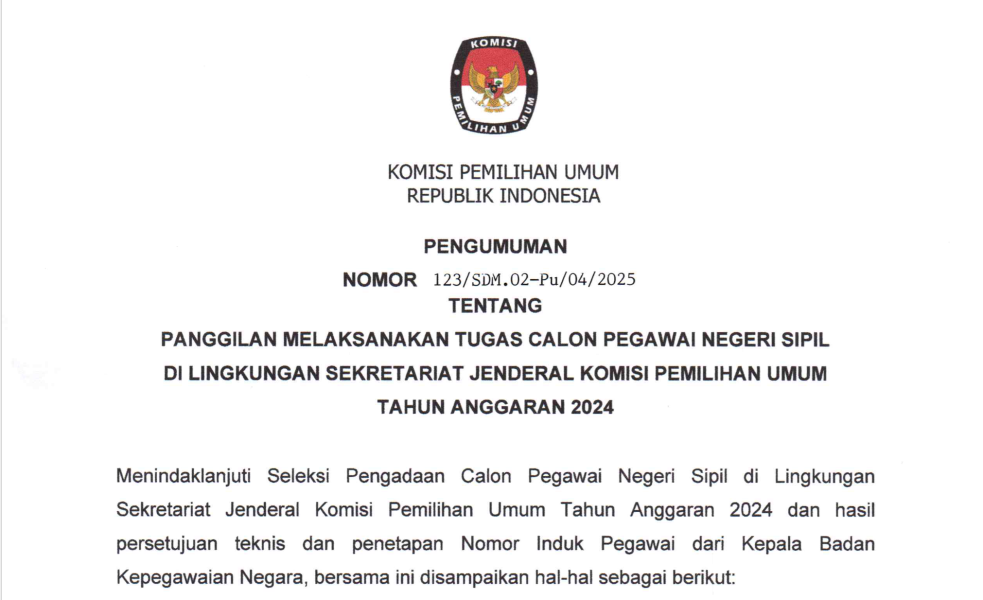 KOMISI
PEMILIHAN UMUM

KOMISI PEMILIHAN UMUM
REPUBLIK INDONESIA

PENGUMUMAN
NOMOR 123/SDM.02-Pu/04/2025
TENTANG
PANGGILAN MELAKSANAKAN TUGAS CALON PEGAWAI NEGERI SIPIL
DI LINGKUNGAN SEKRETARIAT JENDERAL KOMISI PEMILIHAN UMUM
TAHUN ANGGARAN 2024

Menindaklanjuti Seleksi Pengadaan Calon Pegawai Negeri Sipil di Lingkungan Sekretariat Jenderal Komisi Pemilihan Umum Tahun Anggaran 2024 dan hasil persetujuan teknis dan penetapan Nomor Induk Pegawai dari Kepala Badan Kepegawaian Negara, bersama ini disampaikan hal-hal sebagai berikut: